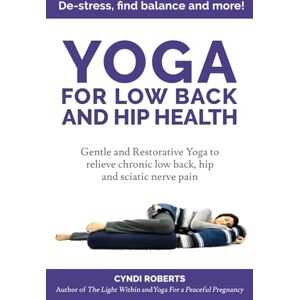 De-stress, find balance and more!

YOGA
FOR LOW BACK AND HIP HEALTH

Gentle and Restorative Yoga to relieve chronic low back, hip and sciatic nerve pain

CYNDI ROBERTS
Author of The Light Within and Yoga For a Peaceful Pregnancy